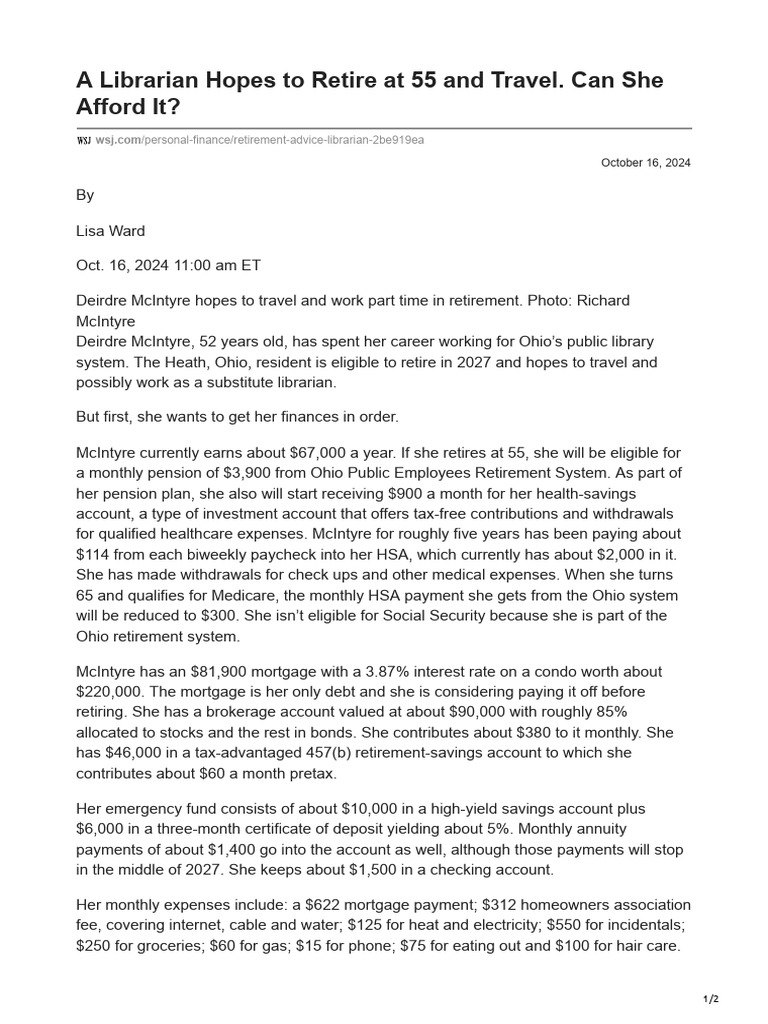 A Librarian Hopes to Retire at 55 and Travel. Can She Afford It?

WSJ wsj.com/personal-finance/retirement-advice-librarian-2be919ea

October 16, 2024

By

Lisa Ward

Oct. 16, 2024 11:00 am ET

Deirdre McIntyre hopes to travel and work part time in retirement. Photo: Richard McIntyre
Deirdre McIntyre, 52 years old, has spent her career working for Ohio's public library system. The Heath, Ohio, resident is eligible to retire in 2027 and hopes to travel and possibly work as a substitute librarian.

But first, she wants to get her finances in order.

McIntyre currently earns about $67,000 a year. If she retires at 55, she will be eligible for a monthly pension of $3,900 from Ohio Public Employees Retirement System. As part of her pension plan, she also will start receiving $900 a month for her health-savings account, a type of investment account that offers tax-free contributions and withdrawals for qualified healthcare expenses. McIntyre for roughly five years has been paying about $114 from each biweekly paycheck into her HSA, which currently has about $2,000 in it. She has made withdrawals for check ups and other medical expenses. When she turns 65 and qualifies for Medicare, the monthly HSA payment she gets from the Ohio system will be reduced to $300. She isn't eligible for Social Security because she is part of the Ohio retirement system.

McIntyre has an $81,900 mortgage with a 3.87% interest rate on a condo worth about $220,000. The mortgage is her only debt and she is considering paying it off before retiring. She has a brokerage account valued at about $90,000 with roughly 85% allocated to stocks and the rest in bonds. She contributes about $380 to it monthly. She has $46,000 in a tax-advantaged 457(b) retirement-savings account to which she contributes about $60 a month pretax.

Her emergency fund consists of about $10,000 in a high-yield savings account plus $6,000 in a three-month certificate of deposit yielding about 5%. Monthly annuity payments of about $1,400 go into the account as well, although those payments will stop in the middle of 2027. She keeps about $1,500 in a checking account.

Her monthly expenses include: a $622 mortgage payment; $312 homeowners association fee, covering internet, cable and water; $125 for heat and electricity; $550 for incidentals; $250 for groceries; $60 for gas; $15 for phone; $75 for eating out and $100 for hair care.

1/2